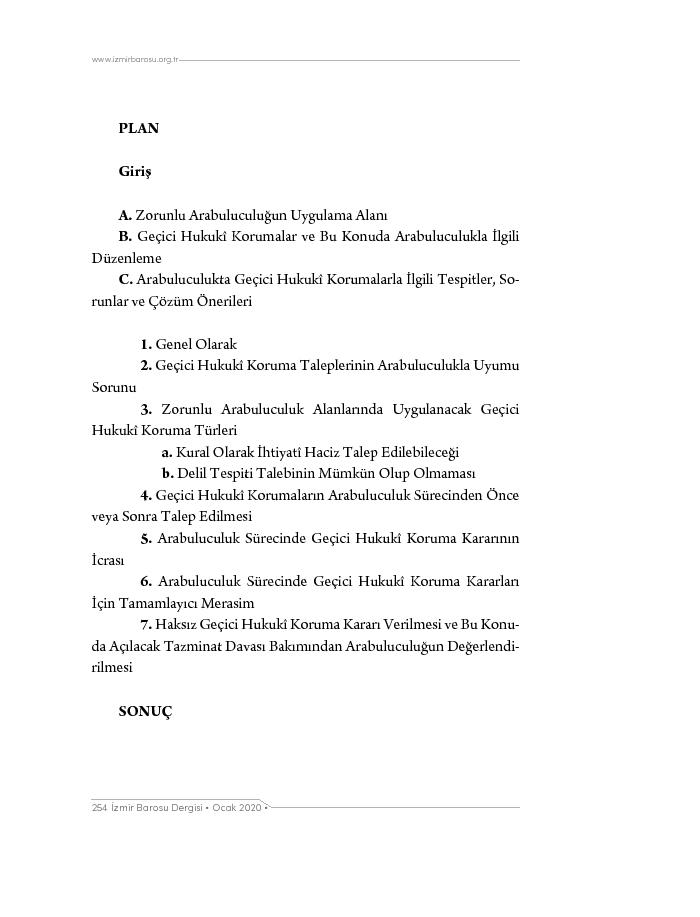 www.izmirbarosu.org.tr

PLAN

Giriş

A. Zorunlu Arabuluculuğun Uygulama Alanı
B. Geçici Hukukî Korumalar ve Bu Konuda Arabuluculukla İlgili Düzenleme
C. Arabuluculukta Geçici Hukukî Korumalarla İlgili Tespitler, Sorunlar ve Çözüm Önerileri

1. Genel Olarak
2. Geçici Hukukî Koruma Taleplerinin Arabuluculukla Uyumu Sorunu
3. Zorunlu Arabuluculuk Alanlarında Uygulanacak Geçici Hukukî Koruma Türleri
a. Kural Olarak İhtiyatî Haciz Talep Edilebileceği
b. Delil Tespiti Talebinin Mümkün Olup Olmaması
4. Geçici Hukukî Korumaların Arabuluculuk Sürecinden Önce veya Sonra Talep Edilmesi
5. Arabuluculuk Sürecinde Geçici Hukukî Koruma Kararının İcrası
6. Arabuluculuk Sürecinde Geçici Hukukî Koruma Kararları İçin Tamamlayıcı Merasim
7. Haksız Geçici Hukukî Koruma Kararı Verilmesi ve Bu Konuda Açılacak Tazminat Davası Bakımından Arabuluculuğun Değerlendirilmesi

SONUÇ

254 İzmir Barosu Dergisi • Ocak 2020 •